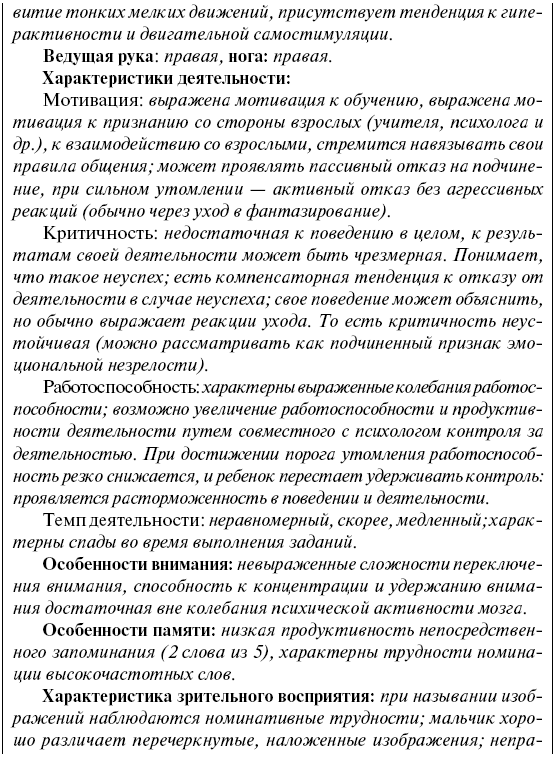 витие тонких мелких движений, присутствует тенденция к гиперактивности и двигательной самостимуляции.

Ведущая рука: правая, нога: правая.

Характеристики деятельности:

Мотивация: выражена мотивация к обучению, выражена мотивация к признанию со стороны взрослых (учителя, психолога и др.), к взаимодействию со взрослыми, стремится навязывать свои правила общения; может проявлять пассивный отказ на подчинение, при сильном утомлении — активный отказ без агрессивных реакций (обычно через уход в фантазирование).

Критичность: недостаточная к поведению в целом, к результатам своей деятельности может быть чрезмерная. Понимает, что такое неуспех; есть компенсаторная тенденция к отказу от деятельности в случае неуспеха; свое поведение может объяснить, но обычно выражает реакции ухода. То есть критичность неустойчивая (можно рассматривать как подчиненный признак эмоциональной незрелости).

Работоспособность: характерны выраженные колебания работоспособности; возможно увеличение работоспособности и продуктивности деятельности путем совместного с психологом контроля за деятельностью. При достижении порога утомления работоспособность резко снижается, и ребенок перестает удерживать контроль: проявляется расторможенность в поведении и деятельности.

Темп деятельности: неравномерный, скорее, медленный; характерны спады во время выполнения заданий.

Особенности внимания: невыраженные сложности переключения внимания, способность к концентрации и удержанию внимания достаточная вне колебания психической активности мозга.

Особенности памяти: низкая продуктивность непосредственного запоминания (2 слова из 5), характерны трудности номинации высокочастотных слов.

Характеристика зрительного восприятия: при назывании изображений наблюдаются номинативные трудности; мальчик хорошо различает перечеркнутые, наложенные изображения; непра-